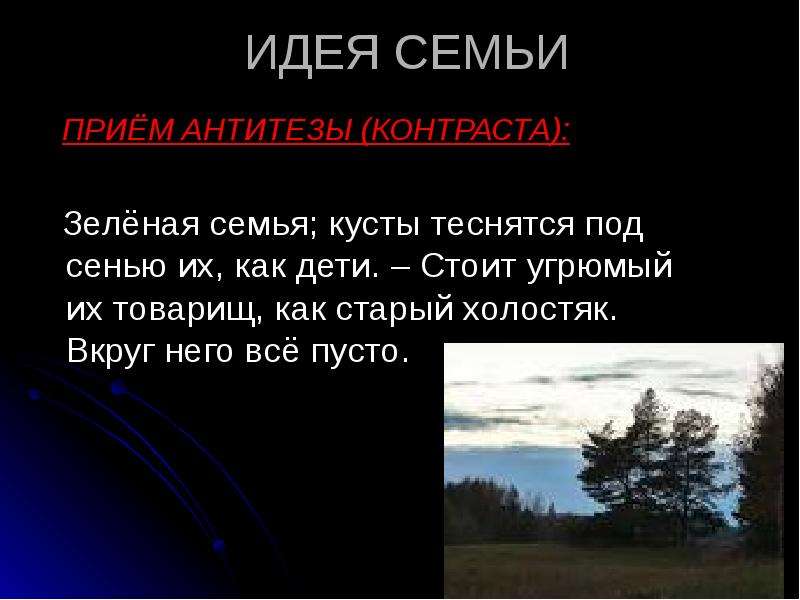 ИДЕЯ СЕМЬИ

ПРИЁМ АНТИТЕЗЫ (КОНТРАСТА):

Зелёная семья; кусты теснятся под сенью их, как дети. – Стоит угрюмый их товарищ, как старый холостяк. Вкруг него всё пусто.